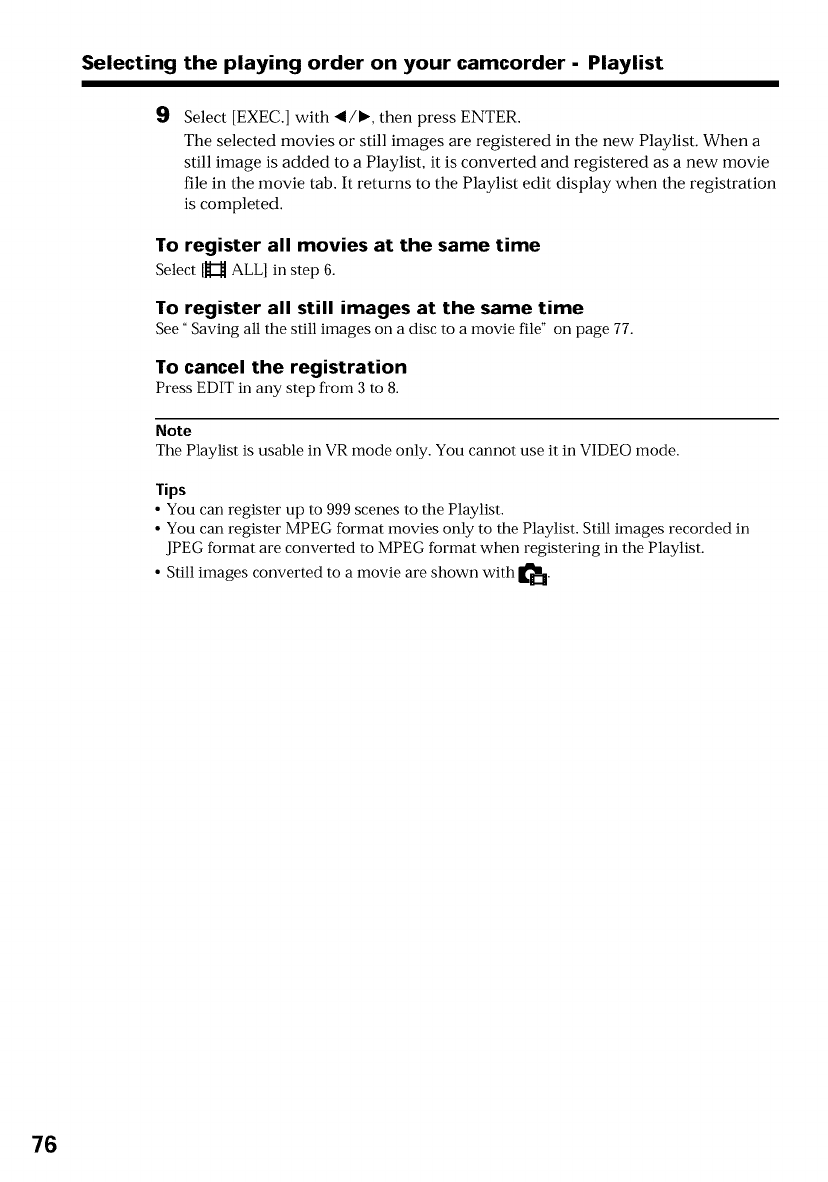 Selecting the playing order on your camcorder - Playlist

9 Select [EXEC.] with ◀/▶, then press ENTER.
The selected movies or still images are registered in the new Playlist. When a still image is added to a Playlist, it is converted and registered as a new movie file in the movie tab. It returns to the Playlist edit display when the registration is completed.

To register all movies at the same time
Select [ ALL] in step 6.

To register all still images at the same time
See " Saving all the still images on a disc to a movie file" on page 77.

To cancel the registration
Press EDIT in any step from 3 to 8.

Note
The Playlist is usable in VR mode only. You cannot use it in VIDEO mode.

Tips
• You can register up to 999 scenes to the Playlist.
• You can register MPEG format movies only to the Playlist. Still images recorded in JPEG format are converted to MPEG format when registering in the Playlist.
• Still images converted to a movie are shown with .

76